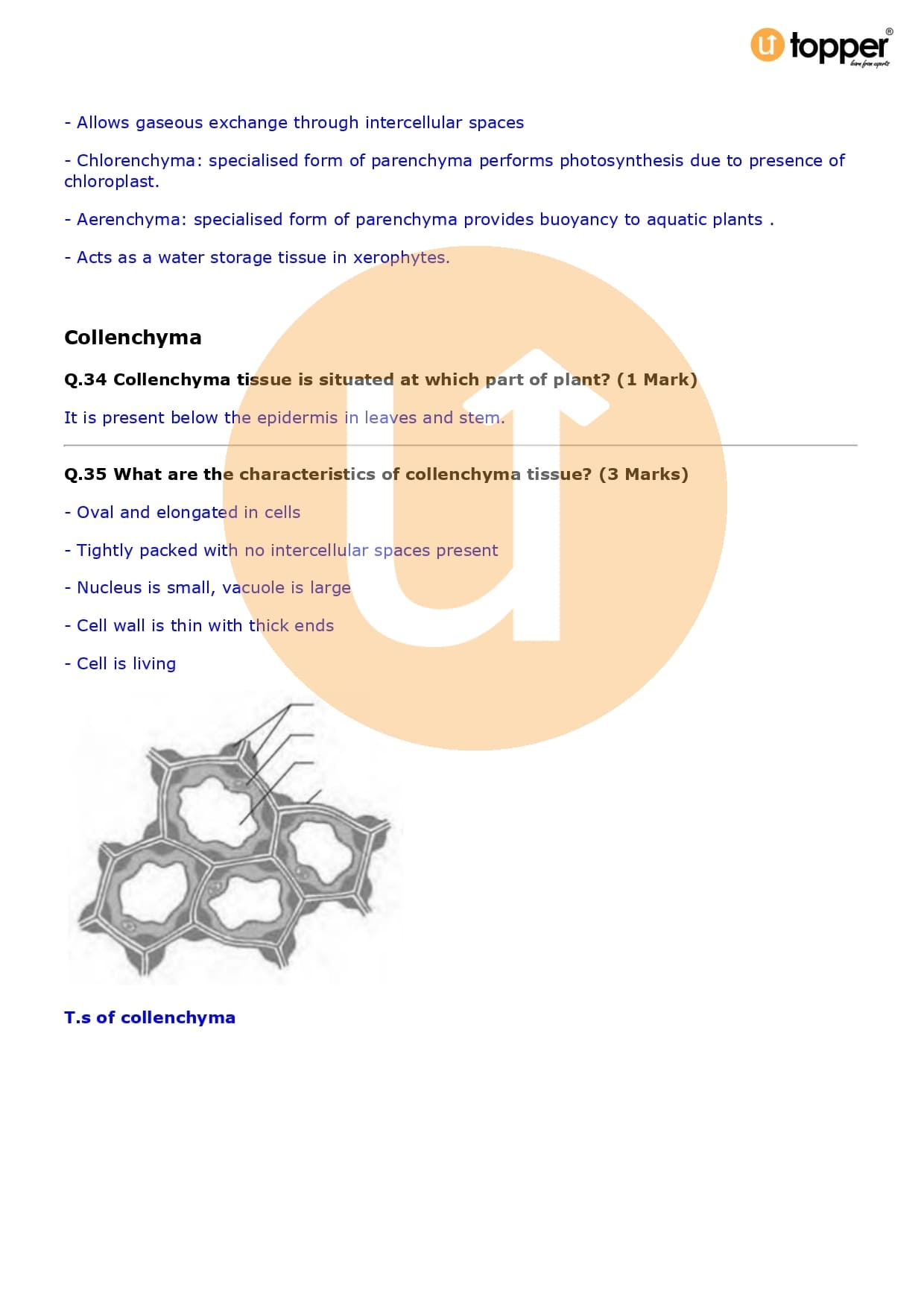 topper®
learn from experts

- Allows gaseous exchange through intercellular spaces

- Chlorenchyma: specialised form of parenchyma performs photosynthesis due to presence of chloroplast.

- Aerenchyma: specialised form of parenchyma provides buoyancy to aquatic plants .

- Acts as a water storage tissue in xerophytes.

Collenchyma

Q.34 Collenchyma tissue is situated at which part of plant? (1 Mark)

It is present below the epidermis in leaves and stem.

Q.35 What are the characteristics of collenchyma tissue? (3 Marks)

- Oval and elongated in cells

- Tightly packed with no intercellular spaces present

- Nucleus is small, vacuole is large

- Cell wall is thin with thick ends

- Cell is living

T.s of collenchyma